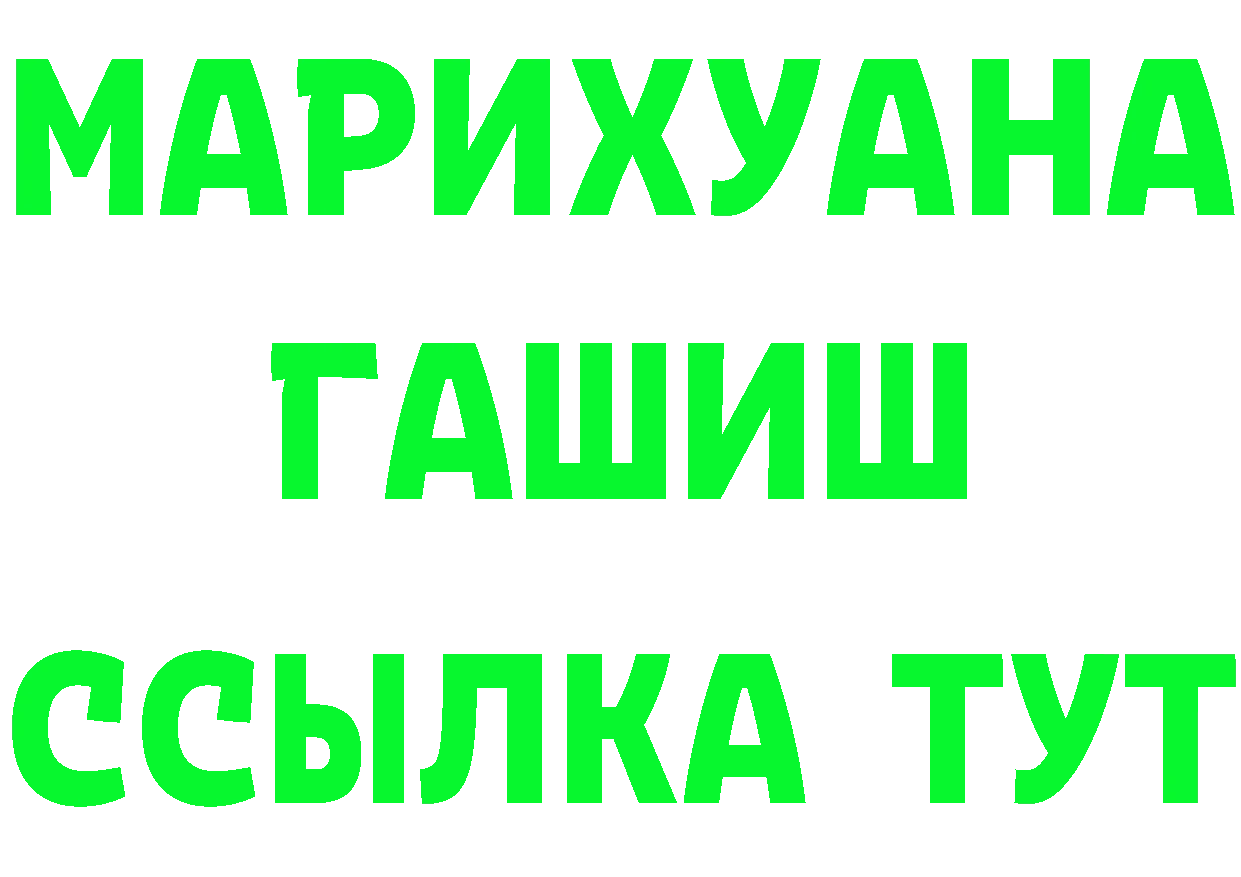 МАРИХУАНА
ГАШИШ
ССЫЛКА ТУТ